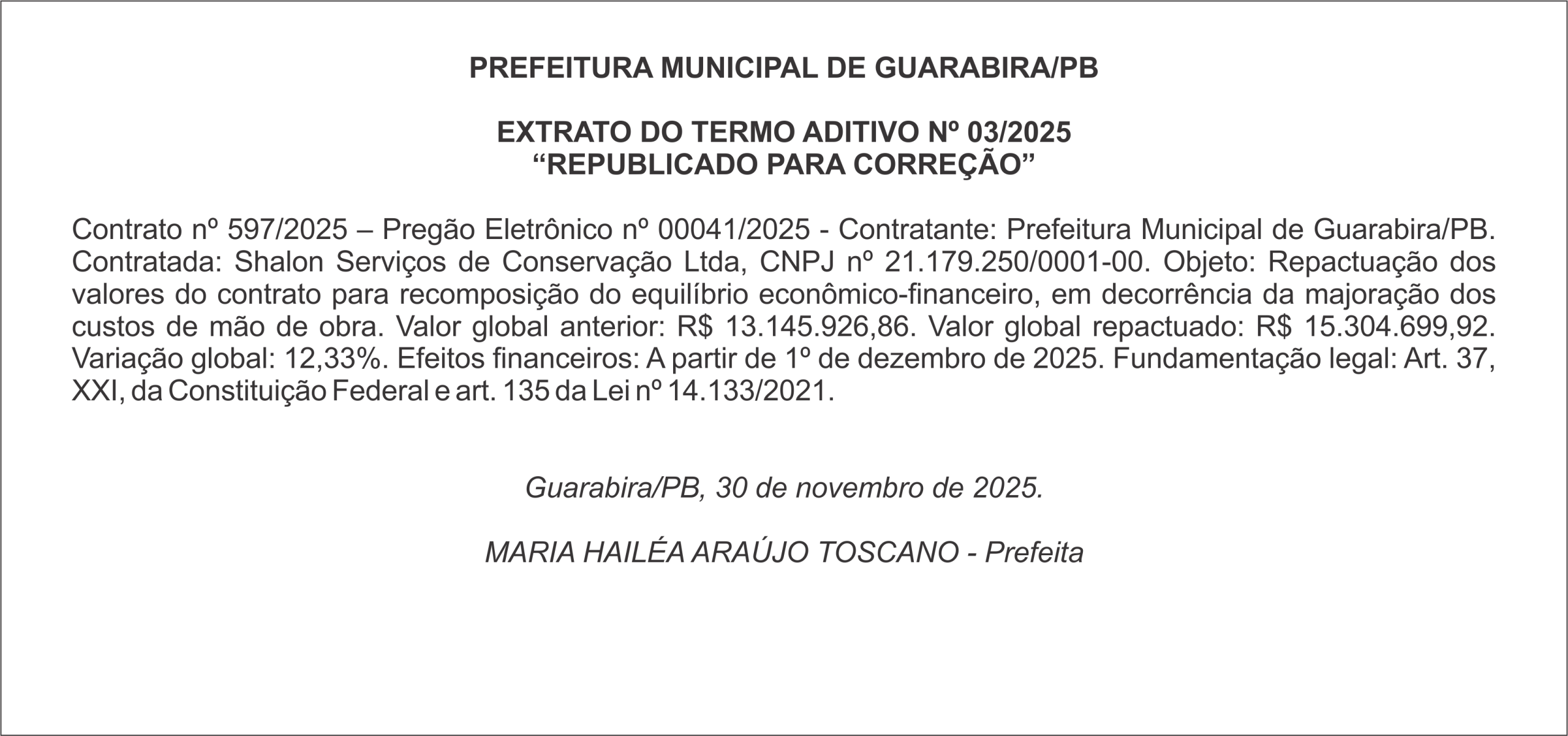 PREFEITURA MUNICIPAL DE GUARABIRA/PB

EXTRATO DO TERMO ADITIVO Nº 03/2025
“REPUBLICADO PARA CORREÇÃO”

Contrato nº 597/2025 – Pregão Eletrônico nº 00041/2025 - Contratante: Prefeitura Municipal de Guarabira/PB. Contratada: Shalon Serviços de Conservação Ltda, CNPJ nº 21.179.250/0001-00. Objeto: Repactuação dos valores do contrato para recomposição do equilíbrio econômico-financeiro, em decorrência da majoração dos custos de mão de obra. Valor global anterior: R$ 13.145.926,86. Valor global repactuado: R$ 15.304.699,92. Variação global: 12,33%. Efeitos financeiros: A partir de 1º de dezembro de 2025. Fundamentação legal: Art. 37, XXI, da Constituição Federal e art. 135 da Lei nº 14.133/2021.

Guarabira/PB, 30 de novembro de 2025.

MARIA HAILÉA ARAÚJO TOSCANO - Prefeita